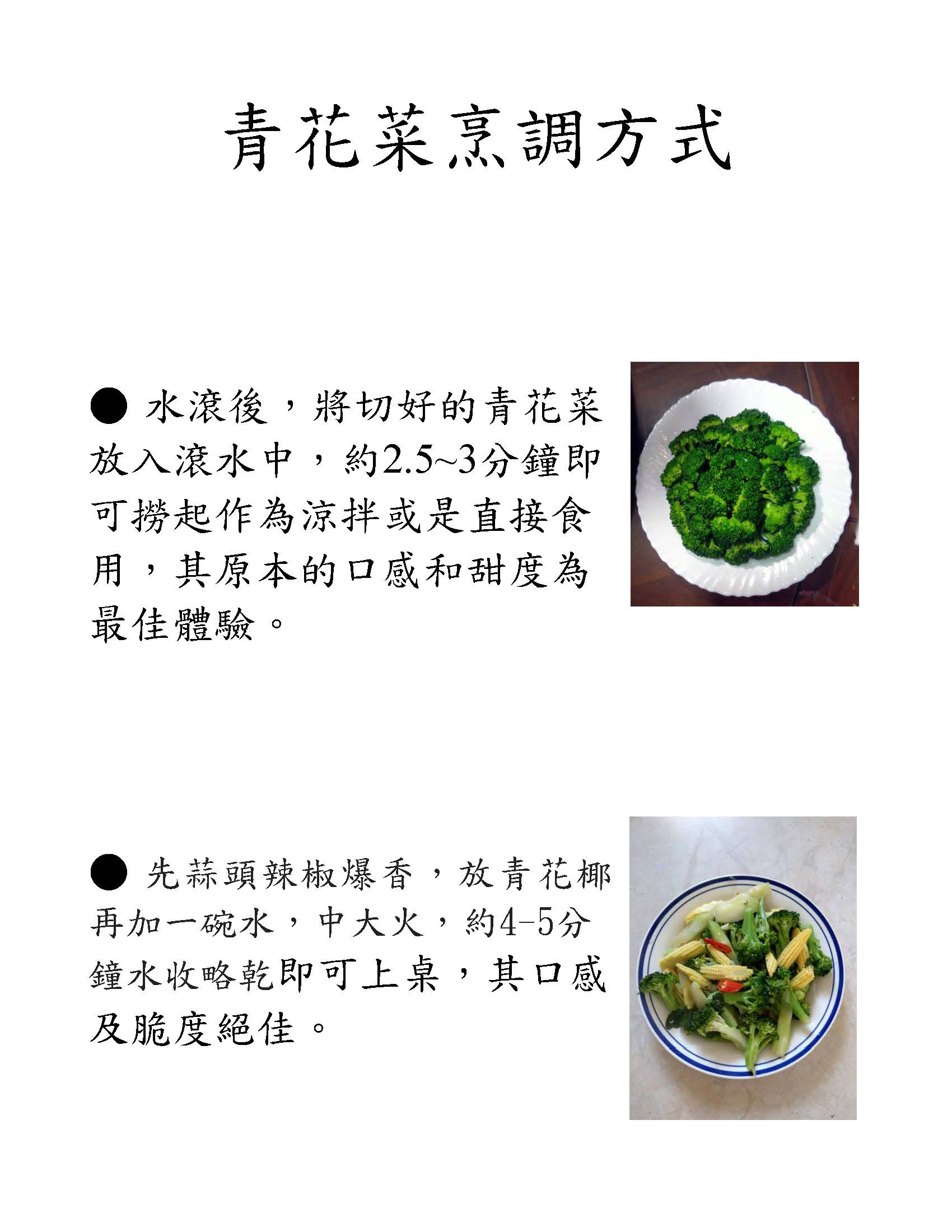 青花菜烹調方式

● 水滾後，將切好的青花菜放入滾水中，約2.5~3分鐘即可撈起作為涼拌或是直接食用，其原本的口感和甜度為最佳體驗。

● 先蒜頭辣椒爆香，放青花椰再加一碗水，中大火，約4-5分鐘水收略乾即可上桌，其口感及脆度絕佳。